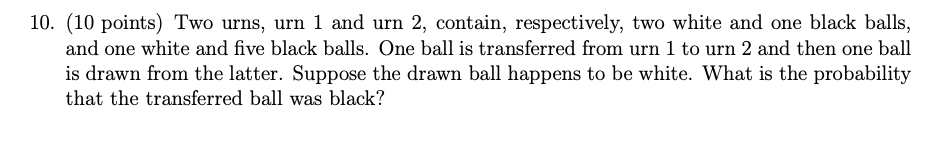 10. (10 points) Two urns, urn 1 and urn 2, contain, respectively, two white and one black balls, and one white and five black balls. One ball is transferred from urn 1 to urn 2 and then one ball is drawn from the latter. Suppose the drawn ball happens to be white. What is the probability that the transferred ball was black?